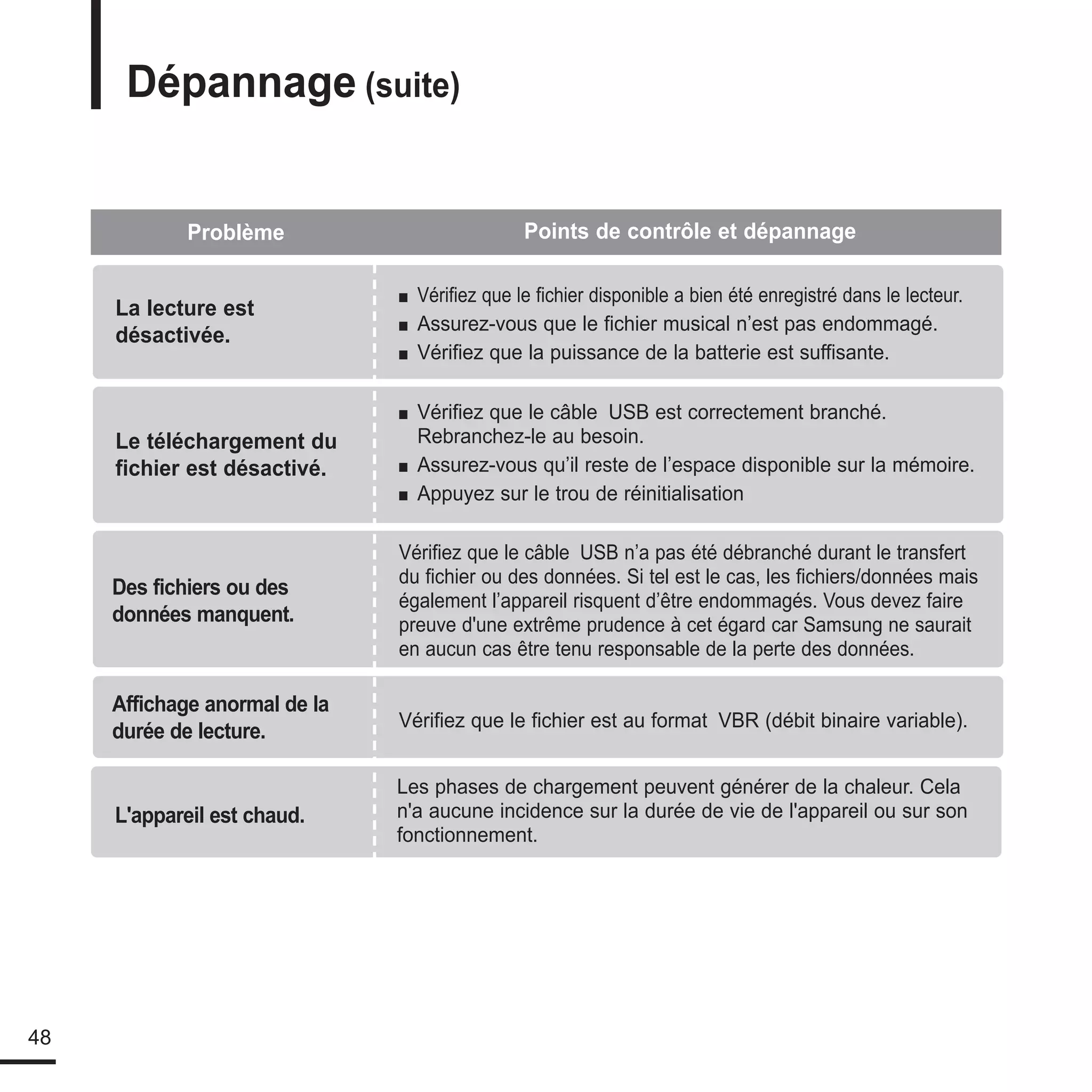 Dépannage (suite)

| Problème | Points de contrôle et dépannage |
|---|---|
| La lecture est désactivée. | ■ Vérifiez que le fichier disponible a bien été enregistré dans le lecteur. ■ Assurez-vous que le fichier musical n’est pas endommagé. ■ Vérifiez que la puissance de la batterie est suffisante. |
| Le téléchargement du fichier est désactivé. | ■ Vérifiez que le câble USB est correctement branché. Rebranchez-le au besoin. ■ Assurez-vous qu’il reste de l’espace disponible sur la mémoire. ■ Appuyez sur le trou de réinitialisation |
| Des fichiers ou des données manquent. | Vérifiez que le câble USB n’a pas été débranché durant le transfert du fichier ou des données. Si tel est le cas, les fichiers/données mais également l’appareil risquent d’être endommagés. Vous devez faire preuve d'une extrême prudence à cet égard car Samsung ne saurait en aucun cas être tenu responsable de la perte des données. |
| Affichage anormal de la durée de lecture. | Vérifiez que le fichier est au format VBR (débit binaire variable). |
| L'appareil est chaud. | Les phases de chargement peuvent générer de la chaleur. Cela n'a aucune incidence sur la durée de vie de l'appareil ou sur son fonctionnement. |

48